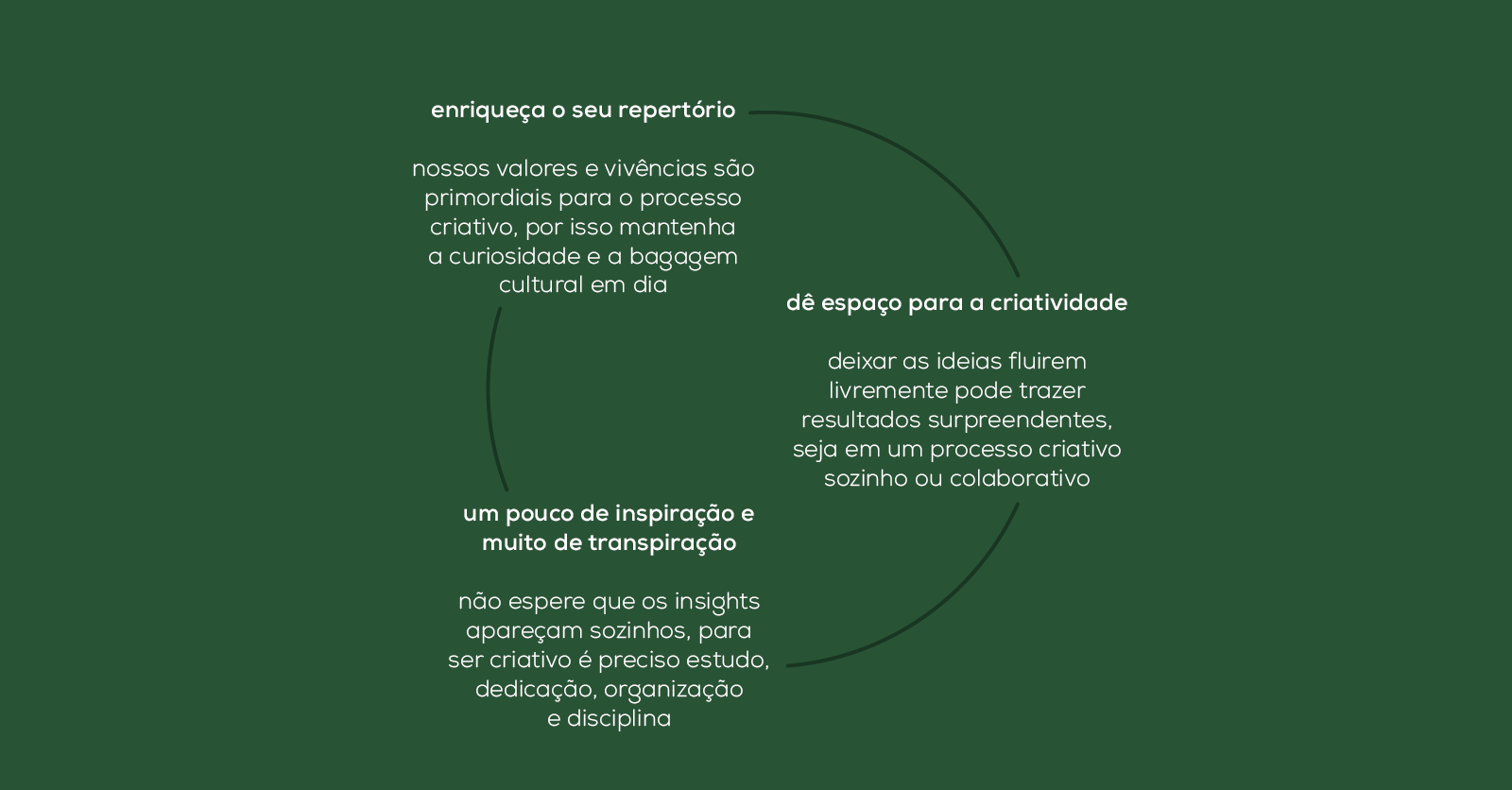 enriqueça o seu repertório

nossos valores e vivências são primordiais para o processo criativo, por isso mantenha a curiosidade e a bagagem cultural em dia

dê espaço para a criatividade

deixar as ideias fluirem livremente pode trazer resultados surpreendentes, seja em um processo criativo sozinho ou colaborativo

um pouco de inspiração e muito de transpiração

não espere que os insights apareçam sozinhos, para ser criativo é preciso estudo, dedicação, organização e disciplina